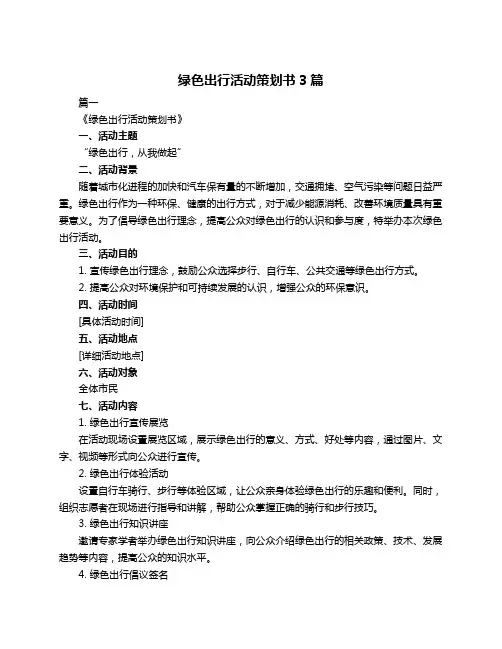 绿色出行活动策划书 3 篇

篇一

《绿色出行活动策划书》

一、活动主题

“绿色出行，从我做起”

二、活动背景

随着城市化进程的加快和汽车保有量的不断增加，交通拥堵、空气污染等问题日益严重。绿色出行作为一种环保、健康的出行方式，对于减少能源消耗、改善环境质量具有重要意义。为了倡导绿色出行理念，提高公众对绿色出行的认识和参与度，特举办本次绿色出行活动。

三、活动目的

1. 宣传绿色出行理念，鼓励公众选择步行、自行车、公共交通等绿色出行方式。

2. 提高公众对环境保护和可持续发展的认识，增强公众的环保意识。

四、活动时间

[具体活动时间]

五、活动地点

[详细活动地点]

六、活动对象

全体市民

七、活动内容

1. 绿色出行宣传展览

在活动现场设置展览区域，展示绿色出行的意义、方式、好处等内容，通过图片、文字、视频等形式向公众进行宣传。

2. 绿色出行体验活动

设置自行车骑行、步行等体验区域，让公众亲身体验绿色出行的乐趣和便利。同时，组织志愿者在现场进行指导和讲解，帮助公众掌握正确的骑行和步行技巧。

3. 绿色出行知识讲座

邀请专家学者举办绿色出行知识讲座，向公众介绍绿色出行的相关政策、技术、发展趋势等内容，提高公众的知识水平。

4. 绿色出行倡议签名